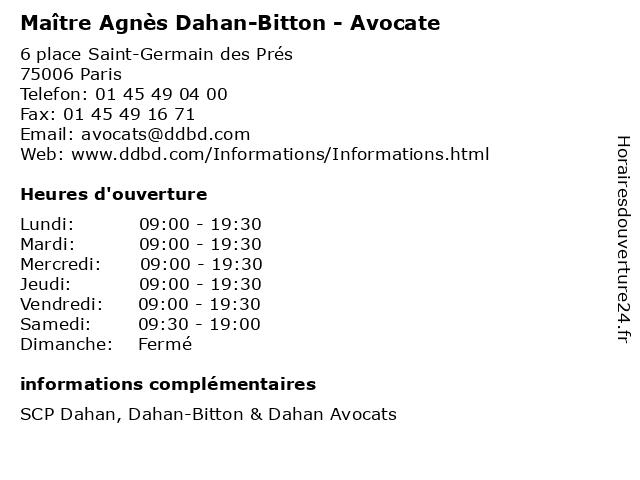 Maître Agnès Dahan-Bitton - Avocate

6 place Saint-Germain des Prés
75006 Paris
Telefon: 01 45 49 04 00
Fax: 01 45 49 16 71
Email: avocats@ddbd.com
Web: www.ddbd.com/Informations/Informations.html

Heures d'ouverture

Lundi: 09:00 - 19:30
Mardi: 09:00 - 19:30
Mercredi: 09:00 - 19:30
Jeudi: 09:00 - 19:30
Vendredi: 09:00 - 19:30
Samedi: 09:30 - 19:00
Dimanche: Fermé

informations complémentaires

SCP Dahan, Dahan-Bitton & Dahan Avocats

Horairesdouverture24.fr